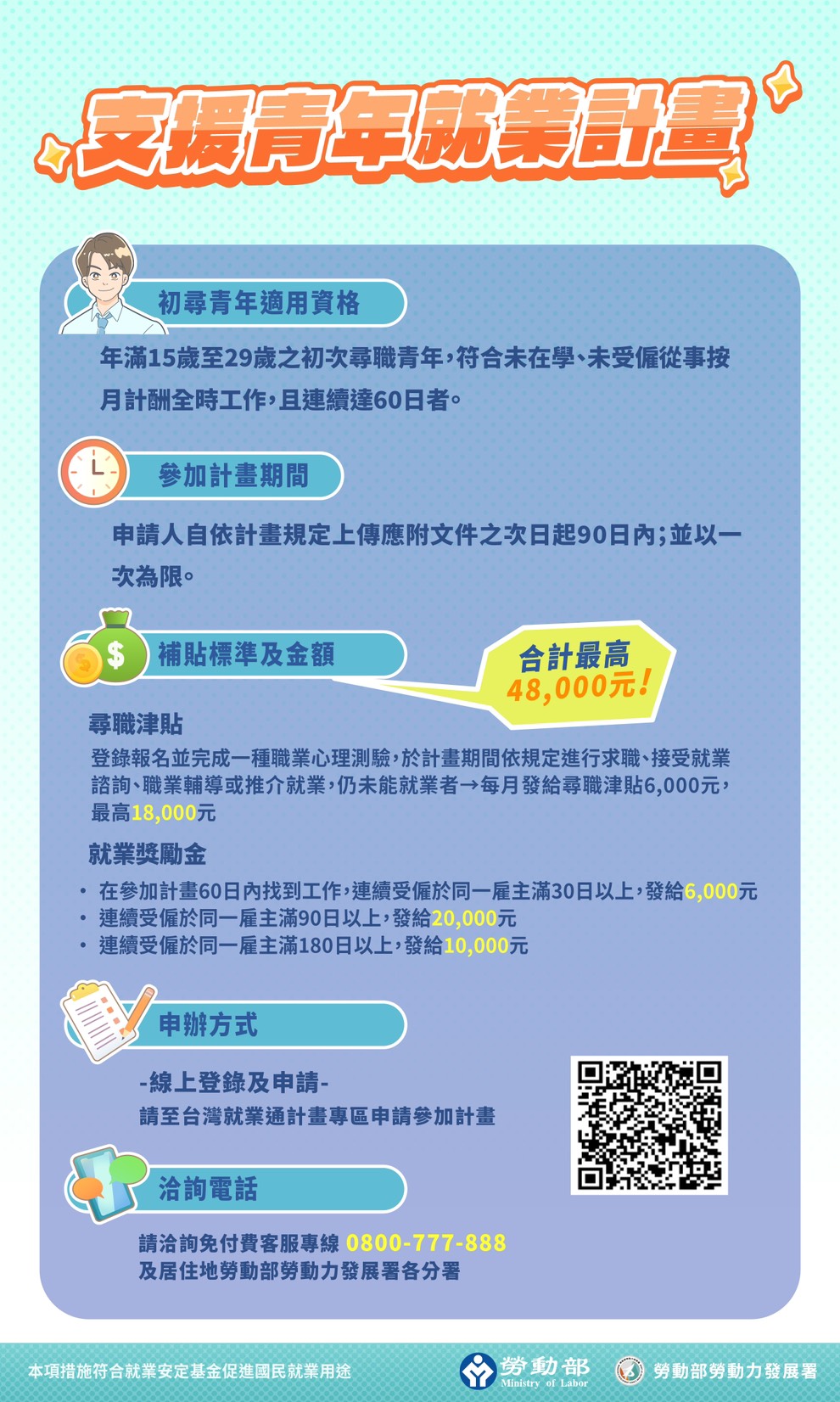 支援青年就業計畫

初尋青年適用資格

年滿15歲至29歲之初次尋職青年，符合未在學、未受僱從事按月計酬全時工作，且連續達60日者。

參加計畫期間

申請人自依計畫規定上傳應附文件之次日起90日內；並以一次為限。

補貼標準及金額

合計最高
48,000元！

尋職津貼

登錄報名並完成一種職業心理測驗，於計畫期間依規定進行求職、接受就業諮詢、職業輔導或推介就業，仍未能就業者→每月發給尋職津貼6,000元，最高18,000元

就業獎勵金

• 在參加計畫60日內找到工作，連續受僱於同一雇主滿30日以上，發給6,000元
• 連續受僱於同一雇主滿90日以上，發給20,000元
• 連續受僱於同一雇主滿180日以上，發給10,000元

申辦方式

-線上登錄及申請-
請至台灣就業通計畫專區申請參加計畫

洽詢電話

請洽詢免付費客服專線 0800-777-888
及居住地勞動部勞動力發展署各分署

本項措施符合就業安定基金促進國民就業用途

勞動部
Ministry of Labor

勞動部勞動力發展署